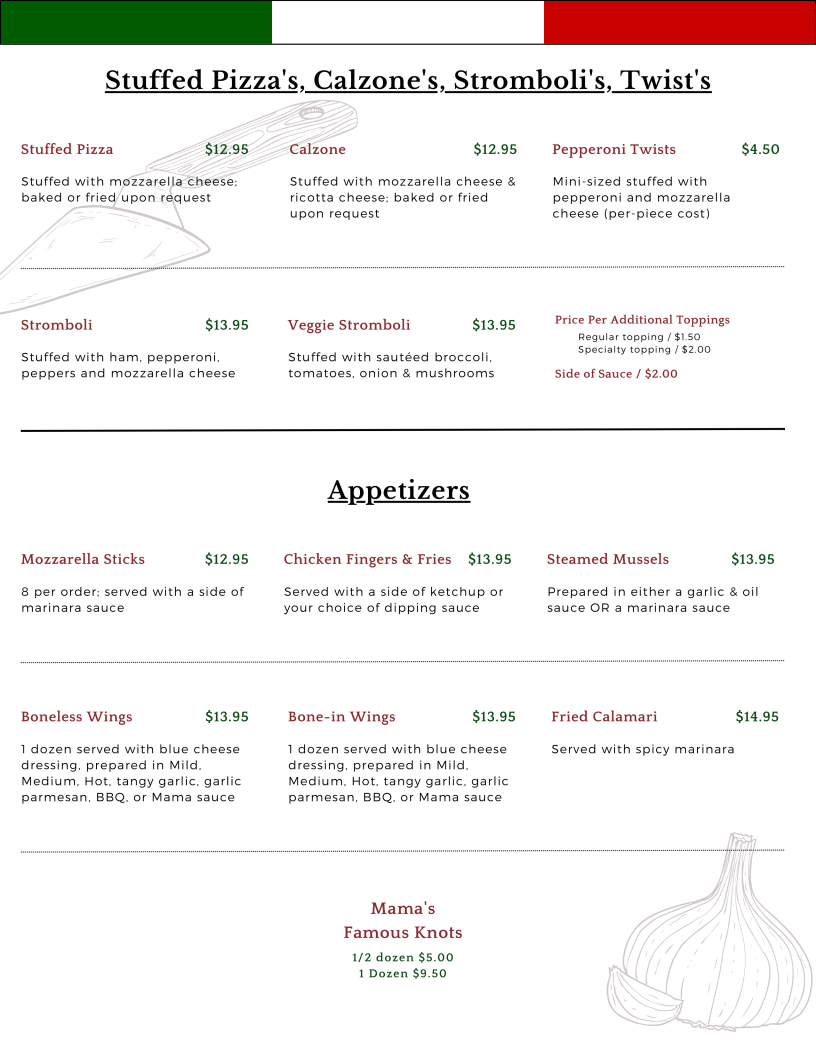 Stuffed Pizza's, Calzone's, Stromboli's, Twist's

Stuffed Pizza $12.95

Stuffed with mozzarella cheese; baked or fried upon request

Calzone $12.95

Stuffed with mozzarella cheese & ricotta cheese; baked or fried upon request

Pepperoni Twists $4.50

Mini-sized stuffed with pepperoni and mozzarella cheese (per-piece cost)

Stromboli $13.95

Stuffed with ham, pepperoni, peppers and mozzarella cheese

Veggie Stromboli $13.95

Stuffed with sautéed broccoli, tomatoes, onion & mushrooms

Price Per Additional Toppings
Regular topping / $1.50
Specialty topping / $2.00

Side of Sauce / $2.00

Appetizers

Mozzarella Sticks $12.95

8 per order; served with a side of marinara sauce

Chicken Fingers & Fries $13.95

Served with a side of ketchup or your choice of dipping sauce

Steamed Mussels $13.95

Prepared in either a garlic & oil sauce OR a marinara sauce

Boneless Wings $13.95

1 dozen served with blue cheese dressing, prepared in Mild, Medium, Hot, tangy garlic, garlic parmesan, BBQ, or Mama sauce

Bone-in Wings $13.95

1 dozen served with blue cheese dressing, prepared in Mild, Medium, Hot, tangy garlic, garlic parmesan, BBQ, or Mama sauce

Fried Calamari $14.95

Served with spicy marinara

Mama's
Famous Knots
1/2 dozen $5.00
1 Dozen $9.50